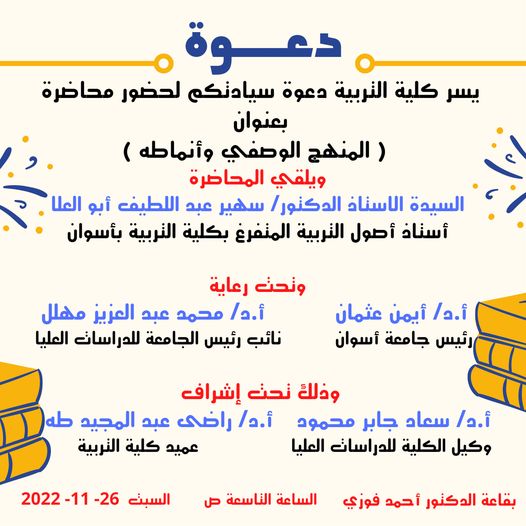 دعـــوة

يسر كلية التربية دعوة سيادتكم لحضور محاضرة بعنوان

( المنهج الوصفي وأنماطه )

ويلقي المحاضرة

السيدة الاستاذ الدكتور/ سهير عبد اللطيف أبو العلا

أستاذ أصول التربية المتفرغ بكلية التربية بأسوان

وتحت رعاية

أ.د/ أيمن عثمان
رئيس جامعة أسوان

أ.د/ محمد عبد العزيز مهلل
نائب رئيس الجامعة للدراسات العليا

وذلك تحت إشراف

أ.د/ سعاد جابر محمود
وكيل الكلية للدراسات العليا

أ.د/ راضى عبد المجيد طه
عميد كلية التربية

بقاعة الدكتور أحمد فوزي   الساعة التاسعة ص   السبت 26- 11- 2022